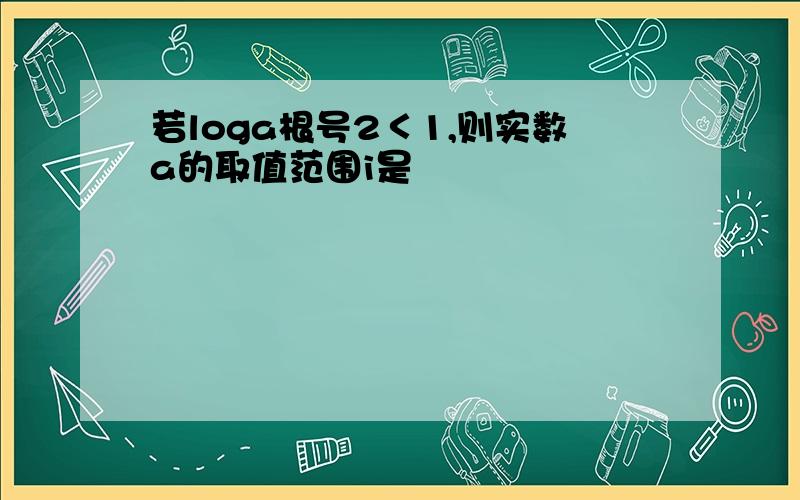 若loga根号2＜1,则实数a的取值范围i是